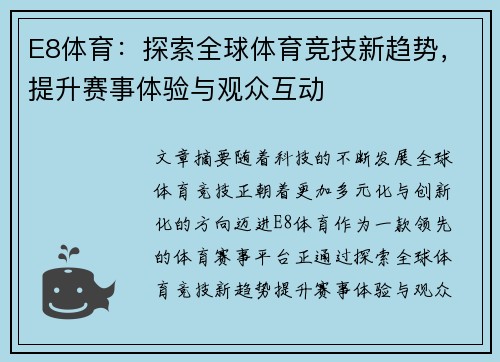 E8体育：探索全球体育竞技新趋势，提升赛事体验与观众互动

文章摘要随着科技的不断发展全球体育竞技正朝着更加多元化与创新化的方向迈进E8体育作为一款领先的体育赛事平台正通过探索全球体育竞技新趋势提升赛事体验与观众